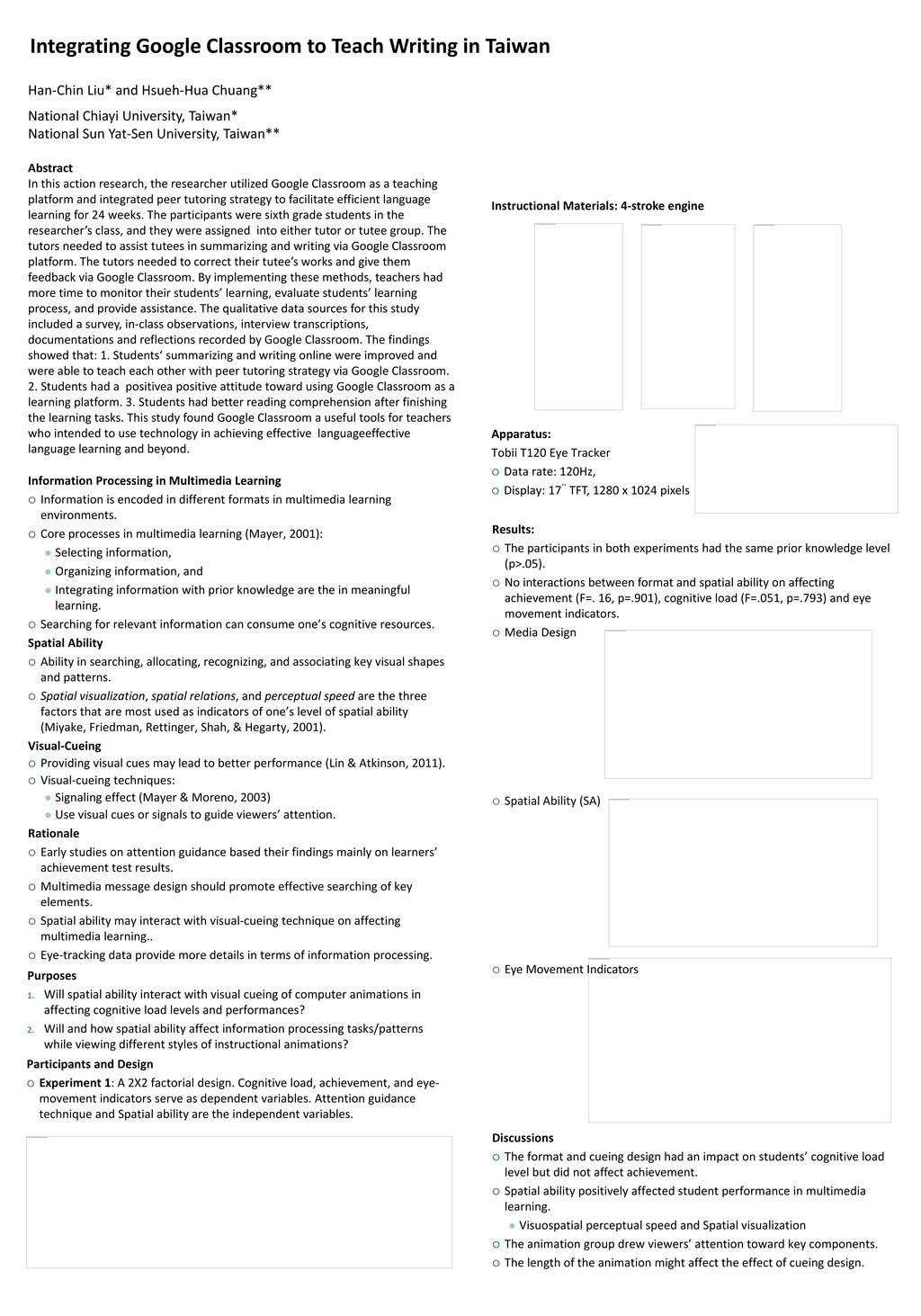 Integrating Google Classroom to Teach Writing in Taiwan

Han-Chin Liu* and Hsueh-Hua Chuang**

National Chiayi University, Taiwan*
National Sun Yat-Sen University, Taiwan**

Abstract
In this action research, the researcher utilized Google Classroom as a teaching platform and integrated peer tutoring strategy to facilitate efficient language learning for 24 weeks. The participants were sixth grade students in the researcher's class, and they were assigned into either tutor or tutee group. The tutors needed to assist tutees in summarizing and writing via Google Classroom platform. The tutors needed to correct their tutee's works and give them feedback via Google Classroom. By implementing these methods, teachers had more time to monitor their students' learning, evaluate students' learning process, and provide assistance. The qualitative data sources for this study included a survey, in-class observations, interview transcriptions, documentations and reflections recorded by Google Classroom. The findings showed that: 1. Students' summarizing and writing online were improved and were able to teach each other with peer tutoring strategy via Google Classroom. 2. Students had a positivea positive attitude toward using Google Classroom as a learning platform. 3. Students had better reading comprehension after finishing the learning tasks. This study found Google Classroom a useful tools for teachers who intended to use technology in achieving effective languageeffective language learning and beyond.

Information Processing in Multimedia Learning
Information is encoded in different formats in multimedia learning environments.
Core processes in multimedia learning (Mayer, 2001):
Selecting information,
Organizing information, and
Integrating information with prior knowledge are the in meaningful learning.
Searching for relevant information can consume one's cognitive resources.
Spatial Ability
Ability in searching, allocating, recognizing, and associating key visual shapes and patterns.
Spatial visualization, spatial relations, and perceptual speed are the three factors that are most used as indicators of one's level of spatial ability (Miyake, Friedman, Rettinger, Shah, & Hegarty, 2001).
Visual-Cueing
Providing visual cues may lead to better performance (Lin & Atkinson, 2011).
Visual-cueing techniques:
Signaling effect (Mayer & Moreno, 2003)
Use visual cues or signals to guide viewers' attention.
Rationale
Early studies on attention guidance based their findings mainly on learners' achievement test results.
Multimedia message design should promote effective searching of key elements.
Spatial ability may interact with visual-cueing technique on affecting multimedia learning..
Eye-tracking data provide more details in terms of information processing.
Purposes
1. Will spatial ability interact with visual cueing of computer animations in affecting cognitive load levels and performances?
2. Will and how spatial ability affect information processing tasks/patterns while viewing different styles of instructional animations?
Participants and Design
Experiment 1: A 2X2 factorial design. Cognitive load, achievement, and eye-movement indicators serve as dependent variables. Attention guidance technique and Spatial ability are the independent variables.

Instructional Materials: 4-stroke engine

Apparatus:
Tobii T120 Eye Tracker
Data rate: 120Hz,
Display: 17¨ TFT, 1280 x 1024 pixels

Results:
The participants in both experiments had the same prior knowledge level (p>.05).
No interactions between format and spatial ability on affecting achievement (F=. 16, p=.901), cognitive load (F=.051, p=.793) and eye movement indicators.
Media Design
Spatial Ability (SA)
Eye Movement Indicators

Discussions
The format and cueing design had an impact on students' cognitive load level but did not affect achievement.
Spatial ability positively affected student performance in multimedia learning.
Visuospatial perceptual speed and Spatial visualization
The animation group drew viewers' attention toward key components.
The length of the animation might affect the effect of cueing design.